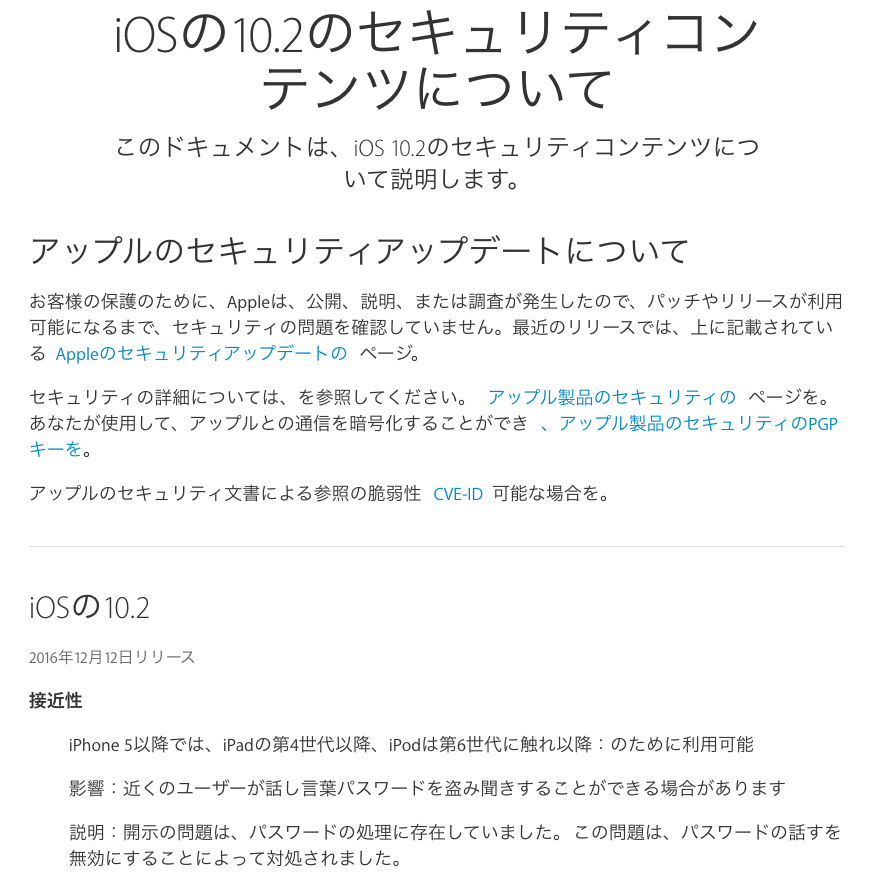 iOSの10.2のセキュリティコンテンツについて

このドキュメントは、iOS 10.2のセキュリティコンテンツについて説明します。

アップルのセキュリティアップデートについて

お客様の保護のために、Appleは、公開、説明、または調査が発生したので、パッチやリリースが利用可能になるまで、セキュリティの問題を確認していません。最近のリリースでは、上に記載されている Appleのセキュリティアップデートの ページ。

セキュリティの詳細については、を参照してください。 アップル製品のセキュリティの ページを。あなたが使用して、アップルとの通信を暗号化することができ 、アップル製品のセキュリティのPGPキーを。

アップルのセキュリティ文書による参照の脆弱性 CVE-ID 可能な場合を。

iOSの10.2

2016年12月12日リリース

接近性

iPhone 5以降では、iPadの第4世代以降、iPodは第6世代に触れ以降：のために利用可能

影響：近くのユーザーが話し言葉パスワードを盗み聞きすることができる場合があります

説明：開示の問題は、パスワードの処理に存在していました。この問題は、パスワードの話すを無効にすることによって対処されました。